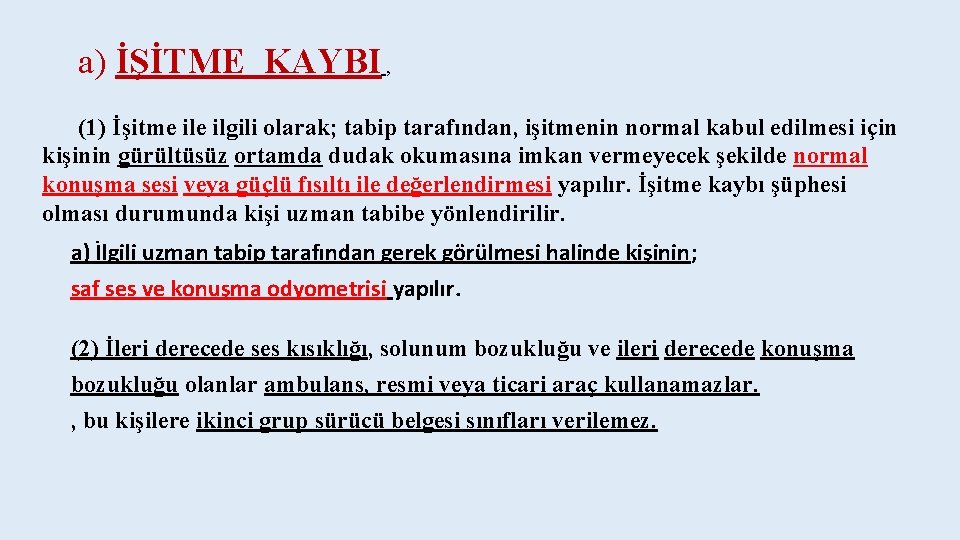 a) İŞİTME KAYBI ,

(1) İşitme ile ilgili olarak; tabip tarafından, işitmenin normal kabul edilmesi için kişinin gürültüsüz ortamda dudak okumasına imkan vermeyecek şekilde normal konuşma sesi veya güçlü fısıltı ile değerlendirmesi yapılır. İşitme kaybı şüphesi olması durumunda kişi uzman tabibe yönlendirilir.

a) İlgili uzman tabip tarafından gerek görülmesi halinde kişinin;

saf ses ve konuşma odyometrisi yapılır.

(2) İleri derecede ses kısıklığı, solunum bozukluğu ve ileri derecede konuşma bozukluğu olanlar ambulans, resmi veya ticari araç kullanamazlar.

, bu kişilere ikinci grup sürücü belgesi sınıfları verilemez.